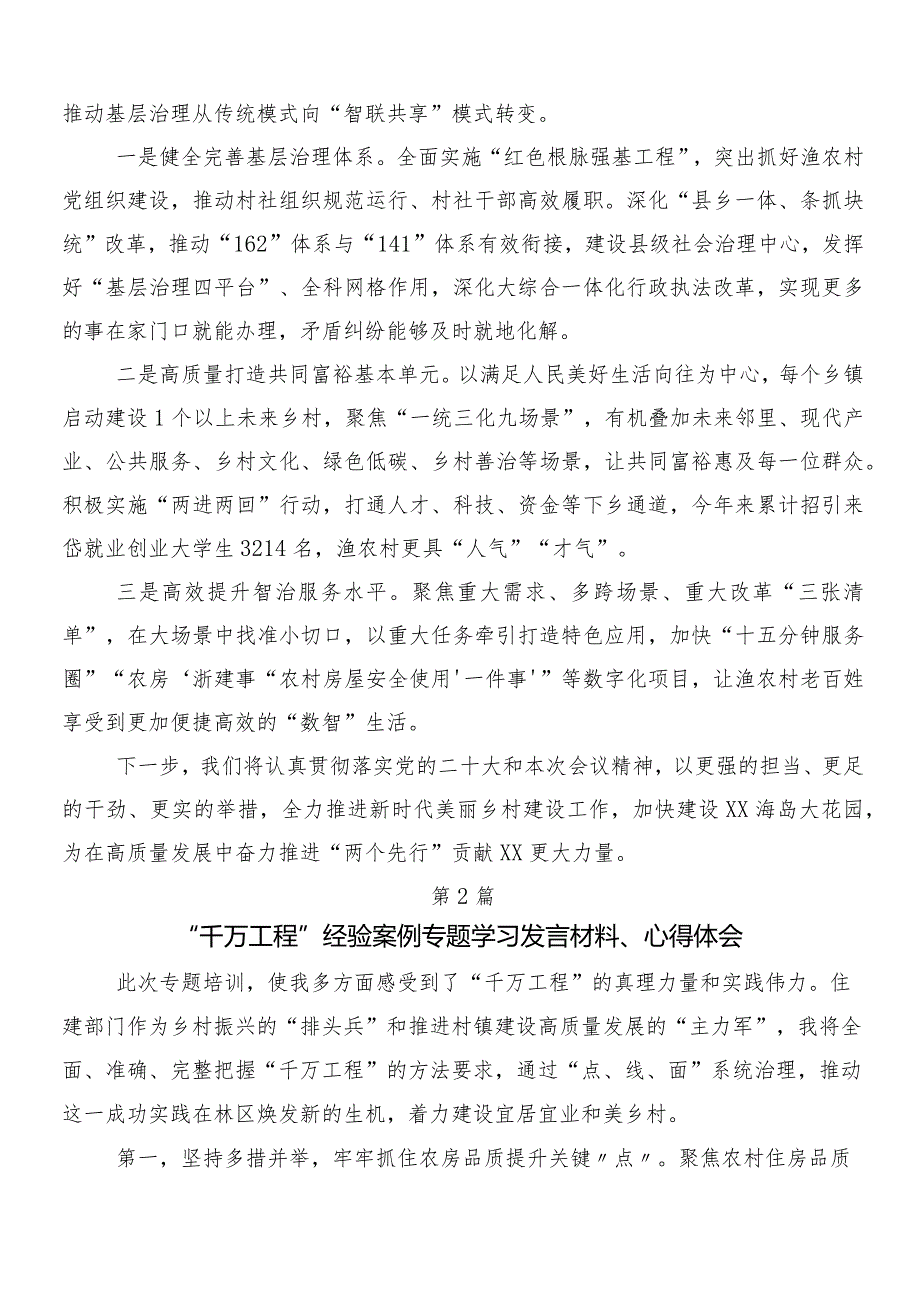 推动基层治理从传统模式向“智联共享”模式转变。

一是健全完善基层治理体系。全面实施“红色根脉强基工程”，突出抓好渔农村党组织建设，推动村社组织规范运行、村社干部高效履职。深化“县乡一体、条抓块统”改革，推动“162”体系与“141”体系有效衔接，建设县级社会治理中心，发挥好“基层治理四平台”、全科网格作用，深化大综合一体化行政执法改革，实现更多的事在家门口就能办理，矛盾纠纷能够及时就地化解。

二是高质量打造共同富裕基本单元。以满足人民美好生活向往为中心，每个乡镇启动建设1个以上未来乡村，聚焦“一统三化九场景”，有机叠加未来邻里、现代产业、公共服务、乡村文化、绿色低碳、乡村善治等场景，让共同富裕惠及每一位群众。积极实施“两进两回”行动，打通人才、科技、资金等下乡通道，今年来累计招引来岱就业创业大学生3214名，渔农村更具“人气”“才气”。

三是高效提升智治服务水平。聚焦重大需求、多跨场景、重大改革“三张清单”，在大场景中找准小切口，以重大任务牵引打造特色应用，加快“十五分钟服务圈”“农房‘浙建事“农村房屋安全使用'一件事'”等数字化项目，让渔农村老百姓享受到更加便捷高效的“数智”生活。

下一步，我们将认真贯彻落实党的二十大和本次会议精神，以更强的担当、更足的干劲、更实的举措，全力推进新时代美丽乡村建设工作，加快建设XX海岛大花园，为在高质量发展中奋力推进“两个先行”贡献XX更大力量。

第2篇

“千万工程”经验案例专题学习发言材料、心得体会

此次专题培训，使我多方面感受到了“千万工程”的真理力量和实践伟力。住建部门作为乡村振兴的“排头兵”和推进村镇建设高质量发展的“主力军”，我将全面、准确、完整把握“千万工程”的方法要求，通过“点、线、面”系统治理，推动这一成功实践在林区焕发新的生机，着力建设宜居宜业和美乡村。

第一，坚持多措并举，牢牢抓住农房品质提升关键〃点〃。聚焦农村住房品质